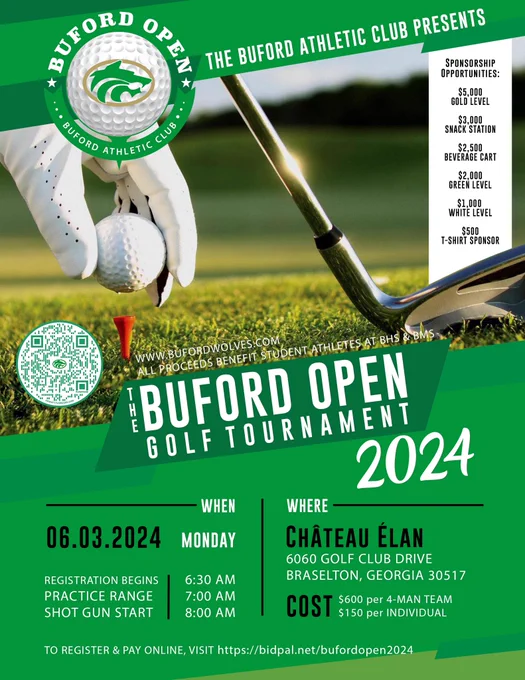 BUFORD OPEN
BUFORD ATHLETIC CLUB

THE BUFORD ATHLETIC CLUB PRESENTS

SPONSORSHIP OPPORTUNITIES:

$5,000
GOLD LEVEL

$3,000
SNACK STATION

$2,500
BEVERAGE CART

$2,000
GREEN LEVEL

$1,000
WHITE LEVEL

$500
T-SHIRT SPONSOR

WWW.BUFORDWOLVES.COM
ALL PROCEEDS BENEFIT STUDENT ATHLETES AT BHS & BMS

THE BUFORD OPEN
GOLF TOURNAMENT
2024

WHEN

06.03.2024 MONDAY

REGISTRATION BEGINS 6:30 AM
PRACTICE RANGE 7:00 AM
SHOT GUN START 8:00 AM

WHERE

CHÂTEAU ÉLAN
6060 GOLF CLUB DRIVE
BRASELTON, GEORGIA 30517

COST $600 per 4-MAN TEAM
$150 per INDIVIDUAL

TO REGISTER & PAY ONLINE, VISIT https://bidpal.net/bufordopen2024